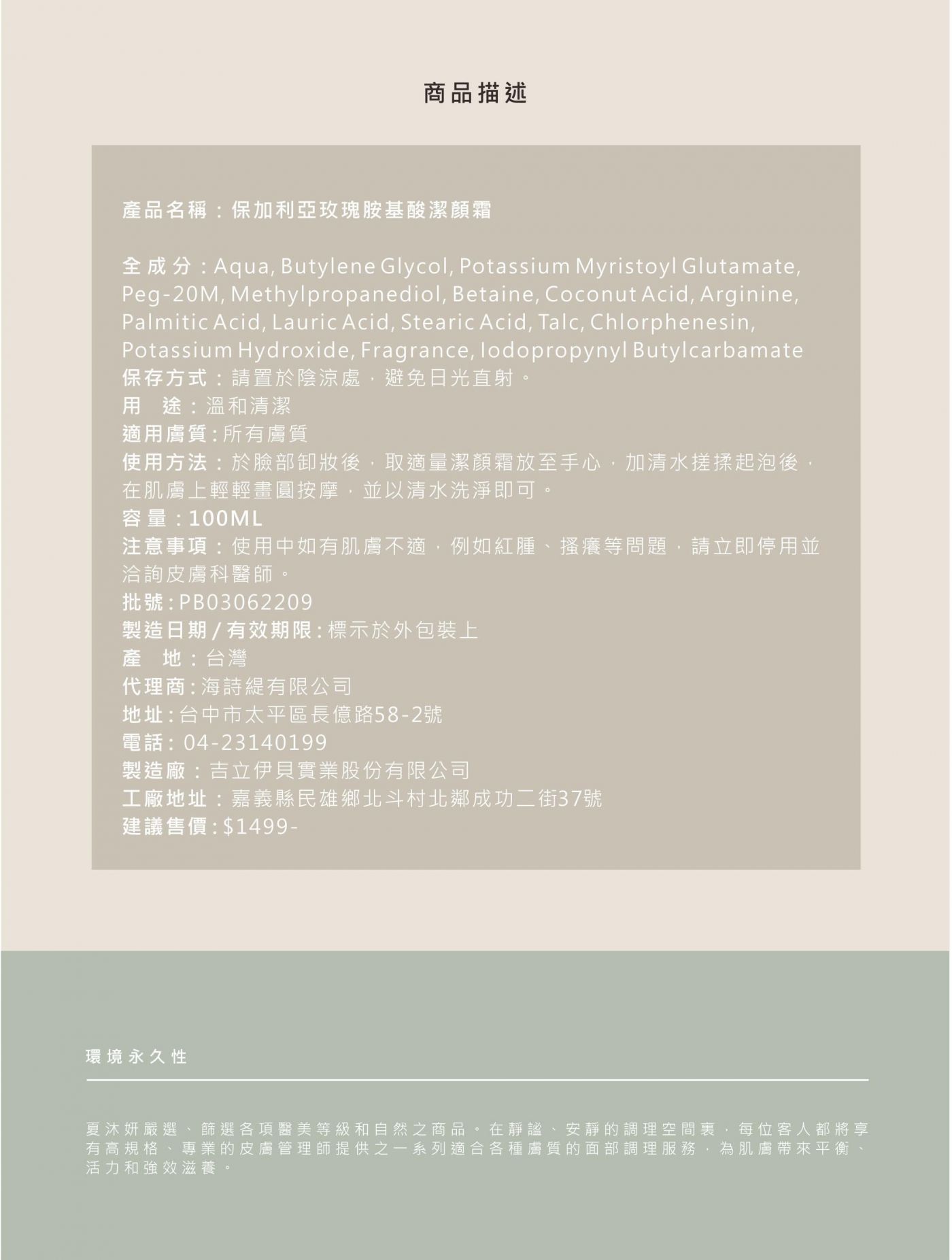 商品描述

產品名稱：保加利亞玫瑰胺基酸潔顏霜

全成分：Aqua, Butylene Glycol, Potassium Myristoyl Glutamate, Peg-20M, Methylpropanediol, Betaine, Coconut Acid, Arginine, Palmitic Acid, Lauric Acid, Stearic Acid, Talc, Chlorphenesin, Potassium Hydroxide, Fragrance, Iodopropynyl Butylcarbamate
保存方式：請置於陰涼處，避免日光直射。
用 途：溫和清潔
適用膚質：所有膚質
使用方法：於臉部卸妝後，取適量潔顏霜放至手心，加清水搓揉起泡後，在肌膚上輕輕畫圓按摩，並以清水洗淨即可。
容量：100ML
注意事項：使用中如有肌膚不適，例如紅腫、搔癢等問題，請立即停用並洽詢皮膚科醫師。
批號：PB03062209
製造日期/有效期限：標示於外包裝上
產 地：台灣
代理商：海詩緹有限公司
地址：台中市太平區長億路58-2號
電話：04-23140199
製造廠：吉立伊貝實業股份有限公司
工廠地址：嘉義縣民雄鄉北斗村北鄰成功二街37號
建議售價：$1499-

環境永久性

夏沐妍嚴選、篩選各項醫美等級和自然之商品。在靜謐、安靜的調理空間裏，每位客人都將享有高規格、專業的皮膚管理師提供之一系列適合各種膚質的面部調理服務，為肌膚帶來平衡、活力和強效滋養。